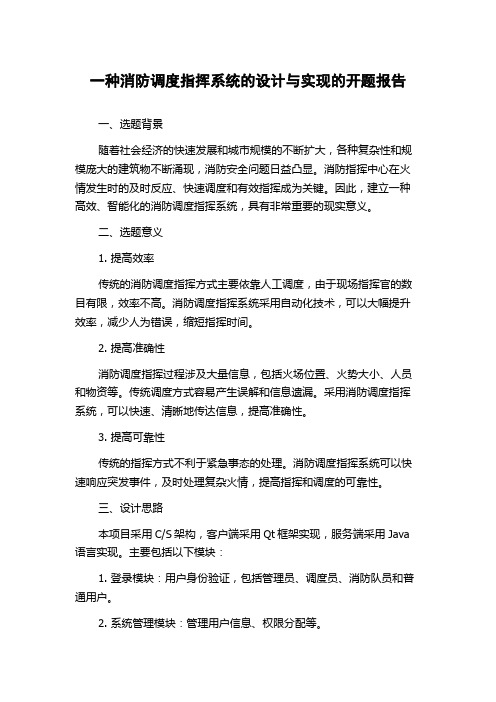 一种消防调度指挥系统的设计与实现的开题报告

一、选题背景

随着社会经济的快速发展和城市规模的不断扩大，各种复杂性和规模庞大的建筑物不断涌现，消防安全问题日益凸显。消防指挥中心在火情发生时的及时反应、快速调度和有效指挥成为关键。因此，建立一种高效、智能化的消防调度指挥系统，具有非常重要的现实意义。

二、选题意义

1. 提高效率

传统的消防调度指挥方式主要依靠人工调度，由于现场指挥官的数目有限，效率不高。消防调度指挥系统采用自动化技术，可以大幅提升效率，减少人为错误，缩短指挥时间。

2. 提高准确性

消防调度指挥过程涉及大量信息，包括火场位置、火势大小、人员和物资等。传统调度方式容易产生误解和信息遗漏。采用消防调度指挥系统，可以快速、清晰地传达信息，提高准确性。

3. 提高可靠性

传统的指挥方式不利于紧急事态的处理。消防调度指挥系统可以快速响应突发事件，及时处理复杂火情，提高指挥和调度的可靠性。

三、设计思路

本项目采用 C/S 架构，客户端采用 Qt 框架实现，服务端采用 Java 语言实现。主要包括以下模块：

1. 登录模块：用户身份验证，包括管理员、调度员、消防队员和普通用户。

2. 系统管理模块：管理用户信息、权限分配等。